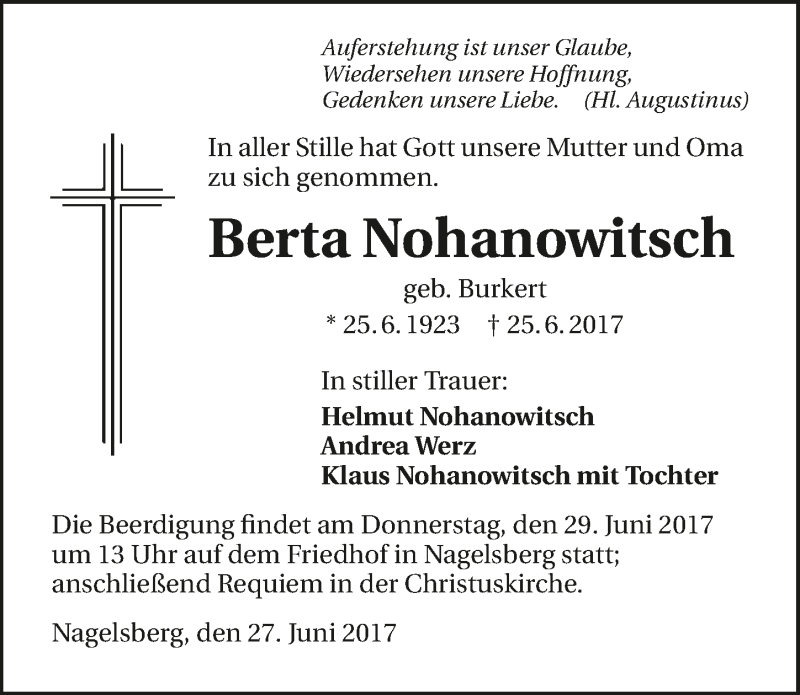 Auferstehung ist unser Glaube,
Wiedersehen unsere Hoffnung,
Gedenken unsere Liebe. (Hl. Augustinus)

In aller Stille hat Gott unsere Mutter und Oma zu sich genommen.

Berta Nohanowitsch

geb. Burkert

* 25. 6. 1923 † 25. 6. 2017

In stiller Trauer:

Helmut Nohanowitsch
Andrea Werz
Klaus Nohanowitsch mit Tochter

Die Beerdigung findet am Donnerstag, den 29. Juni 2017 um 13 Uhr auf dem Friedhof in Nagelsberg statt; anschließend Requiem in der Christuskirche.

Nagelsberg, den 27. Juni 2017